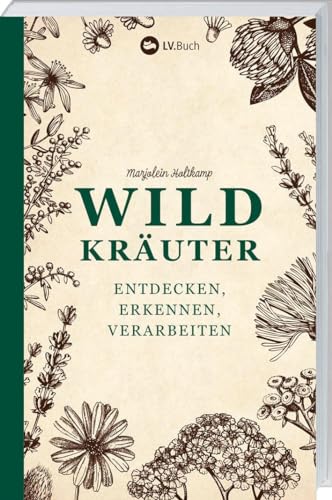 LV.Buch

Marjolein Holtkamp

WILD
KRÄUTER

ENTDECKEN,
ERKENNEN,
VERARBEITEN